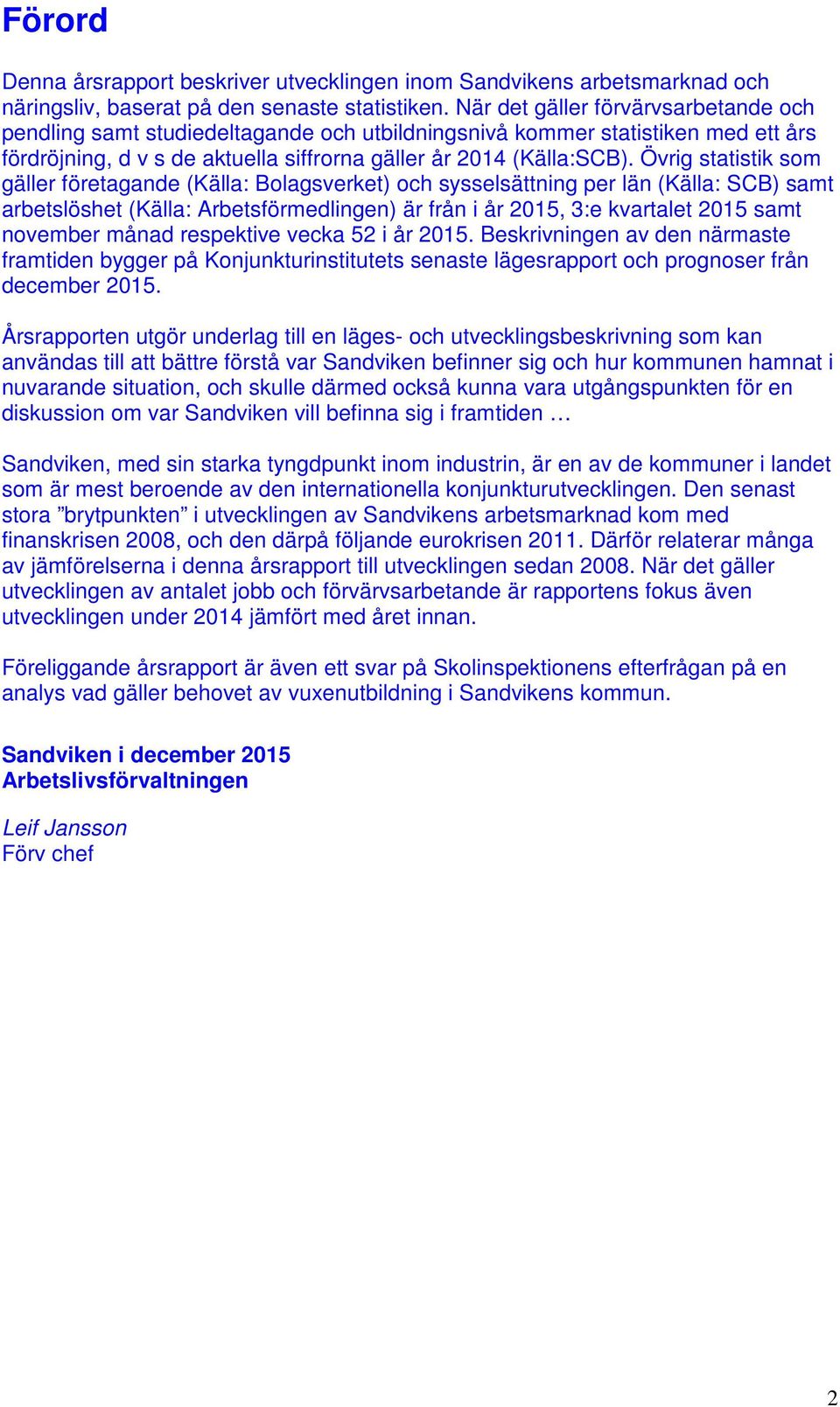 Förord

Denna årsrapport beskriver utvecklingen inom Sandvikens arbetsmarknad och näringsliv, baserat på den senaste statistiken. När det gäller förvärvsarbetande och pendling samt studiedeltagande och utbildningsnivå kommer statistiken med ett års fördröjning, d v s de aktuella siffrorna gäller år 2014 (Källa:SCB). Övrig statistik som gäller företagande (Källa: Bolagsverket) och sysselsättning per län (Källa: SCB) samt arbetslöshet (Källa: Arbetsförmedlingen) är från i år 2015, 3:e kvartalet 2015 samt november månad respektive vecka 52 i år 2015. Beskrivningen av den närmaste framtiden bygger på Konjunkturinstitutets senaste lägesrapport och prognoser från december 2015.

Årsrapporten utgör underlag till en läges- och utvecklingsbeskrivning som kan användas till att bättre förstå var Sandviken befinner sig och hur kommunen hamnat i nuvarande situation, och skulle därmed också kunna vara utgångspunkten för en diskussion om var Sandviken vill befinna sig i framtiden …

Sandviken, med sin starka tyngdpunkt inom industrin, är en av de kommuner i landet som är mest beroende av den internationella konjunkturutvecklingen. Den senast stora ”brytpunkten” i utvecklingen av Sandvikens arbetsmarknad kom med finanskrisen 2008, och den därpå följande eurokrisen 2011. Därför relaterar många av jämförelserna i denna årsrapport till utvecklingen sedan 2008. När det gäller utvecklingen av antalet jobb och förvärvsarbetande är rapportens fokus även utvecklingen under 2014 jämfört med året innan.

Föreliggande årsrapport är även ett svar på Skolinspektionens efterfrågan på en analys vad gäller behovet av vuxenutbildning i Sandvikens kommun.

Sandviken i december 2015
Arbetslivsförvaltningen

Leif Jansson
Förv chef

2